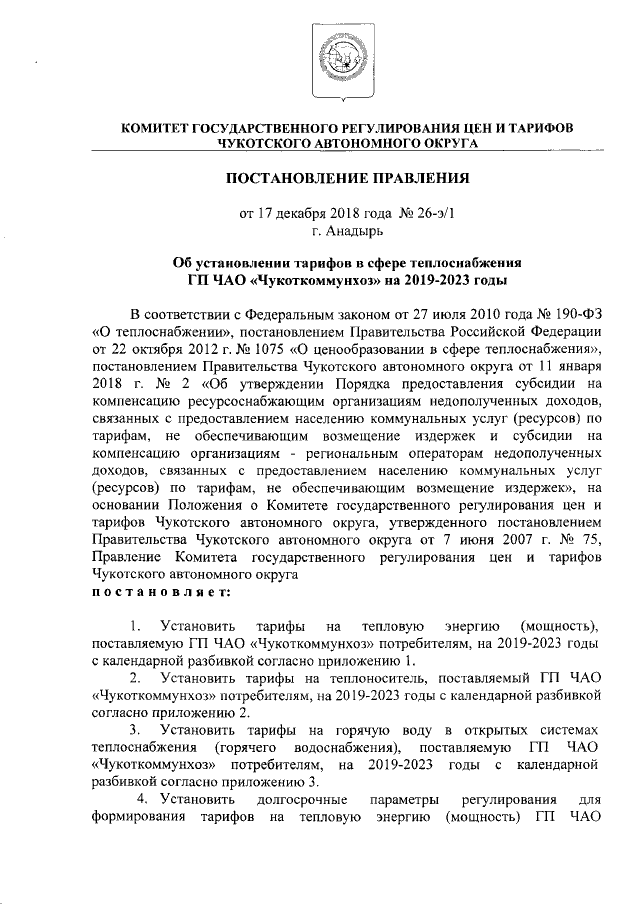 КОМИТЕТ ГОСУДАРСТВЕННОГО РЕГУЛИРОВАНИЯ ЦЕН И ТАРИФОВ ЧУКОТСКОГО АВТОНОМНОГО ОКРУГА

ПОСТАНОВЛЕНИЕ ПРАВЛЕНИЯ

от 17 декабря 2018 года № 26-э/1
г. Анадырь

Об установлении тарифов в сфере теплоснабжения ГП ЧАО «Чукоткоммунхоз» на 2019-2023 годы

В соответствии с Федеральным законом от 27 июля 2010 года № 190-ФЗ «О теплоснабжении», постановлением Правительства Российской Федерации от 22 октября 2012 г. № 1075 «О ценообразовании в сфере теплоснабжения», постановлением Правительства Чукотского автономного округа от 11 января 2018 г. № 2 «Об утверждении Порядка предоставления субсидии на компенсацию ресурсоснабжающим организациям недополученных доходов, связанных с предоставлением населению коммунальных услуг (ресурсов) по тарифам, не обеспечивающим возмещение издержек и субсидии на компенсацию организациям - региональным операторам недополученных доходов, связанных с предоставлением населению коммунальных услуг (ресурсов) по тарифам, не обеспечивающим возмещение издержек», на основании Положения о Комитете государственного регулирования цен и тарифов Чукотского автономного округа, утвержденного постановлением Правительства Чукотского автономного округа от 7 июня 2007 г. № 75, Правление Комитета государственного регулирования цен и тарифов Чукотского автономного округа
постановляет:

1. Установить тарифы на тепловую энергию (мощность), поставляемую ГП ЧАО «Чукоткоммунхоз» потребителям, на 2019-2023 годы с календарной разбивкой согласно приложению 1.
2. Установить тарифы на теплоноситель, поставляемый ГП ЧАО «Чукоткоммунхоз» потребителям, на 2019-2023 годы с календарной разбивкой согласно приложению 2.
3. Установить тарифы на горячую воду в открытых системах теплоснабжения (горячего водоснабжения), поставляемую ГП ЧАО «Чукоткоммунхоз» потребителям, на 2019-2023 годы с календарной разбивкой согласно приложению 3.
4. Установить долгосрочные параметры регулирования для формирования тарифов на тепловую энергию (мощность) ГП ЧАО